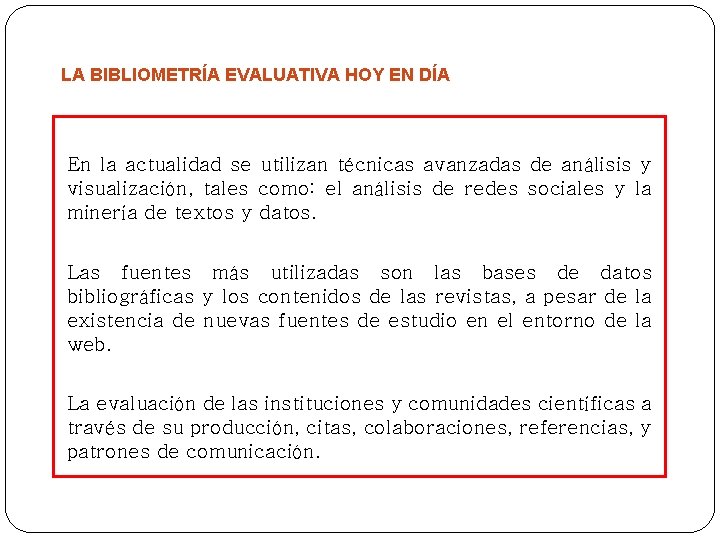 LA BIBLIOMETRÍA EVALUATIVA HOY EN DÍA

En la actualidad se utilizan técnicas avanzadas de análisis y visualización, tales como: el análisis de redes sociales y la minería de textos y datos.

Las fuentes más utilizadas son las bases de datos bibliográficas y los contenidos de las revistas, a pesar de la existencia de nuevas fuentes de estudio en el entorno de la web.

La evaluación de las instituciones y comunidades científicas a través de su producción, citas, colaboraciones, referencias, y patrones de comunicación.